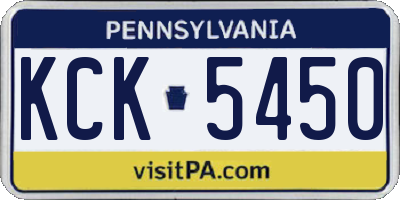 PENNSYLVANIA

KCK 5450

visitPA.com